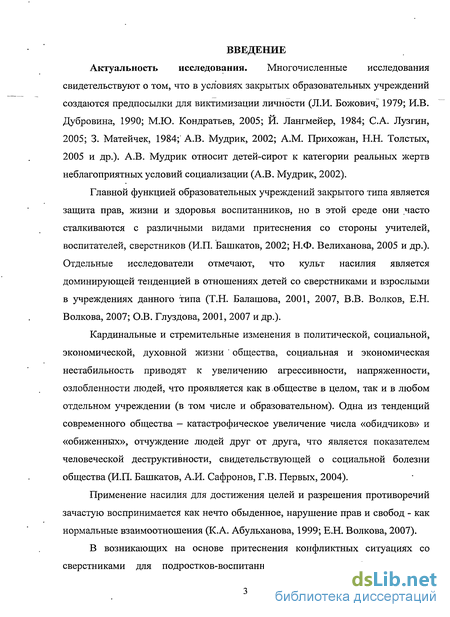 ВВЕДЕНИЕ

Актуальность исследования. Многочисленные исследования свидетельствуют о том, что в условиях закрытых образовательных учреждений создаются предпосылки для виктимизации личности (Л.И. Божович, 1979; И.В. Дубровина, 1990; М.Ю. Кондратьев, 2005; Й. Лангмейер, 1984; С.А. Лузгин, 2005; З. Матейчек, 1984; А.В. Мудрик, 2002; А.М. Прихожан, Н.Н. Толстых, 2005 и др.). А.В. Мудрик относит детей-сирот к категории реальных жертв неблагоприятных условий социализации (А.В. Мудрик, 2002).

Главной функцией образовательных учреждений закрытого типа является защита прав, жизни и здоровья воспитанников, но в этой среде они часто сталкиваются с различными видами притеснения со стороны учителей, воспитателей, сверстников (И.П. Башкатов, 2002; Н.Ф. Велиханова, 2005 и др.). Отдельные исследователи отмечают, что культ насилия является доминирующей тенденцией в отношениях детей со сверстниками и взрослыми в учреждениях данного типа (Т.Н. Балашова, 2001, 2007, В.В. Волков, Е.Н. Волкова, 2007; О.В. Глуздова, 2001, 2007 и др.).

Кардинальные и стремительные изменения в политической, социальной, экономической, духовной жизни общества, социальная и экономическая нестабильность приводят к увеличению агрессивности, напряженности, озлобленности людей, что проявляется как в обществе в целом, так и в любом отдельном учреждении (в том числе и образовательном). Одна из тенденций современного общества – катастрофическое увеличение числа «обидчиков» и «обиженных», отчуждение людей друг от друга, что является показателем человеческой деструктивности, свидетельствующей о социальной болезни общества (И.П. Башкатов, А.И. Сафронов, Г.В. Первых, 2004).

Применение насилия для достижения целей и разрешения противоречий зачастую воспринимается как нечто обыденное, нарушение прав и свобод - как нормальные взаимоотношения (К.А. Абульханова, 1999; Е.Н. Волкова, 2007).

В возникающих на основе притеснения конфликтных ситуациях со сверстниками для подростков-воспитанн

3

dsLib.net
библиотека диссертаций